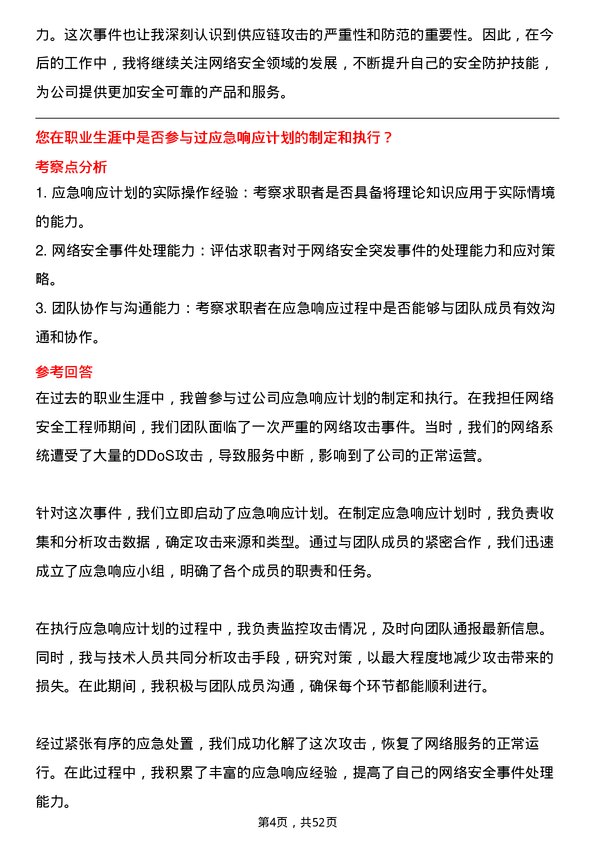 力。这次事件也让我深刻认识到供应链攻击的严重性和防范的重要性。因此，在今后的工作中，我将继续关注网络安全领域的发展，不断提升自己的安全防护技能，为公司提供更加安全可靠的产品和服务。

您在职业生涯中是否参与过应急响应计划的制定和执行？

考察点分析

1. 应急响应计划的实际操作经验：考察求职者是否具备将理论知识应用于实际情境的能力。

2. 网络安全事件处理能力：评估求职者对于网络安全突发事件的处理能力和应对策略。

3. 团队协作与沟通能力：考察求职者在应急响应过程中是否能够与团队成员有效沟通和协作。

参考回答

在过去的职业生涯中，我曾参与过公司应急响应计划的制定和执行。在我担任网络安全工程师期间，我们团队面临了一次严重的网络攻击事件。当时，我们的网络系统遭受了大量的DDoS攻击，导致服务中断，影响到了公司的正常运营。

针对这次事件，我们立即启动了应急响应计划。在制定应急响应计划时，我负责收集和分析攻击数据，确定攻击来源和类型。通过与团队成员的紧密合作，我们迅速成立了应急响应小组，明确了各个成员的职责和任务。

在执行应急响应计划的过程中，我负责监控攻击情况，及时向团队通报最新信息。同时，我与技术人员共同分析攻击手段，研究对策，以最大程度地减少攻击带来的损失。在此期间，我积极与团队成员沟通，确保每个环节都能顺利进行。

经过紧张有序的应急处置，我们成功化解了这次攻击，恢复了网络服务的正常运行。在此过程中，我积累了丰富的应急响应经验，提高了自己的网络安全事件处理能力。

第4页，共52页